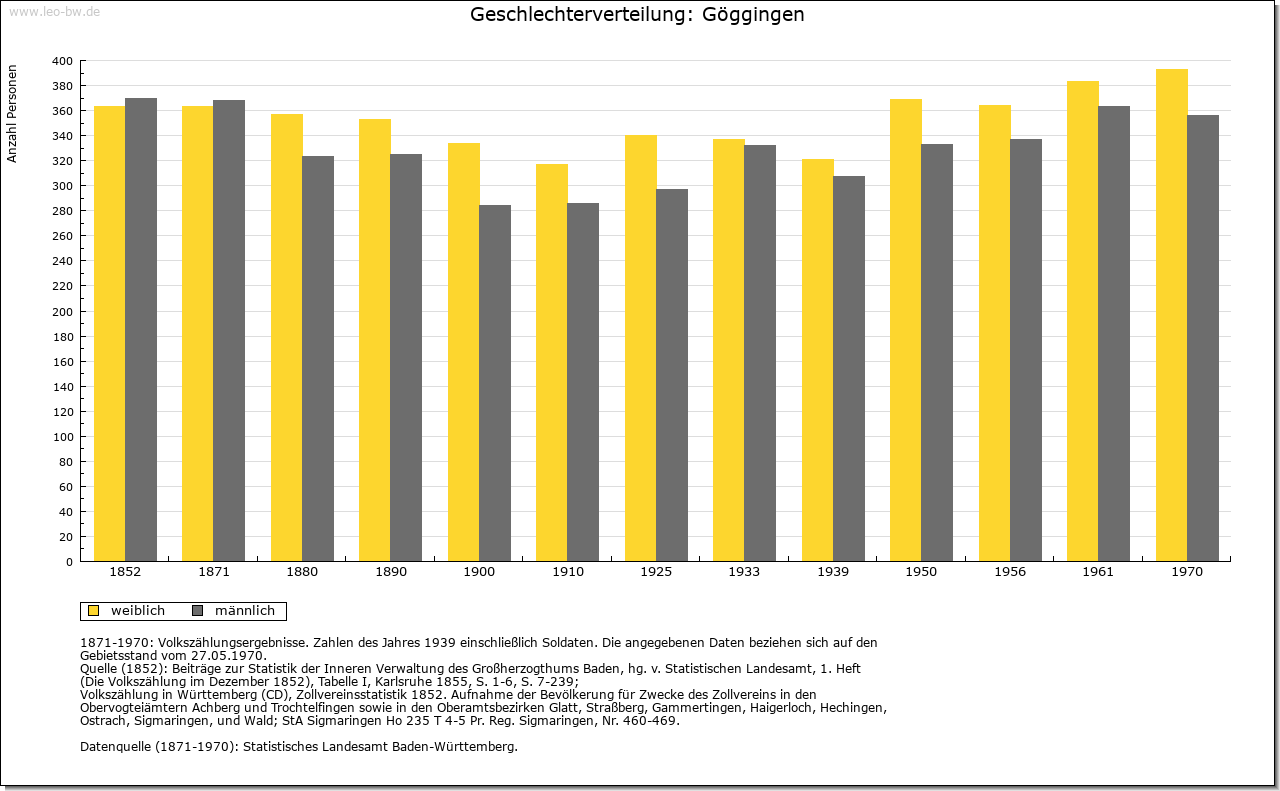 www.leo-bw.de

Geschlechterverteilung: Göggingen

Anzahl Personen

400
380
360
340
320
300
280
260
240
220
200
180
160
140
120
100
80
60
40
20
0

1852 1871 1880 1890 1900 1910 1925 1933 1939 1950 1956 1961 1970

weiblich männlich

1871-1970: Volkszählungsergebnisse. Zahlen des Jahres 1939 einschließlich Soldaten. Die angegebenen Daten beziehen sich auf den Gebietsstand vom 27.05.1970.
Quelle (1852): Beiträge zur Statistik der Inneren Verwaltung des Großherzogthums Baden, hg. v. Statistischen Landesamt, 1. Heft (Die Volkszählung im Dezember 1852), Tabelle I, Karlsruhe 1855, S. 1-6, S. 7-239;
Volkszählung in Württemberg (CD), Zollvereinsstatistik 1852. Aufnahme der Bevölkerung für Zwecke des Zollvereins in den Obervogteiämtern Achberg und Trochtelfingen sowie in den Oberamtsbezirken Glatt, Straßberg, Gammertingen, Haigerloch, Hechingen, Ostrach, Sigmaringen, und Wald; StA Sigmaringen Ho 235 T 4-5 Pr. Reg. Sigmaringen, Nr. 460-469.

Datenquelle (1871-1970): Statistisches Landesamt Baden-Württemberg.